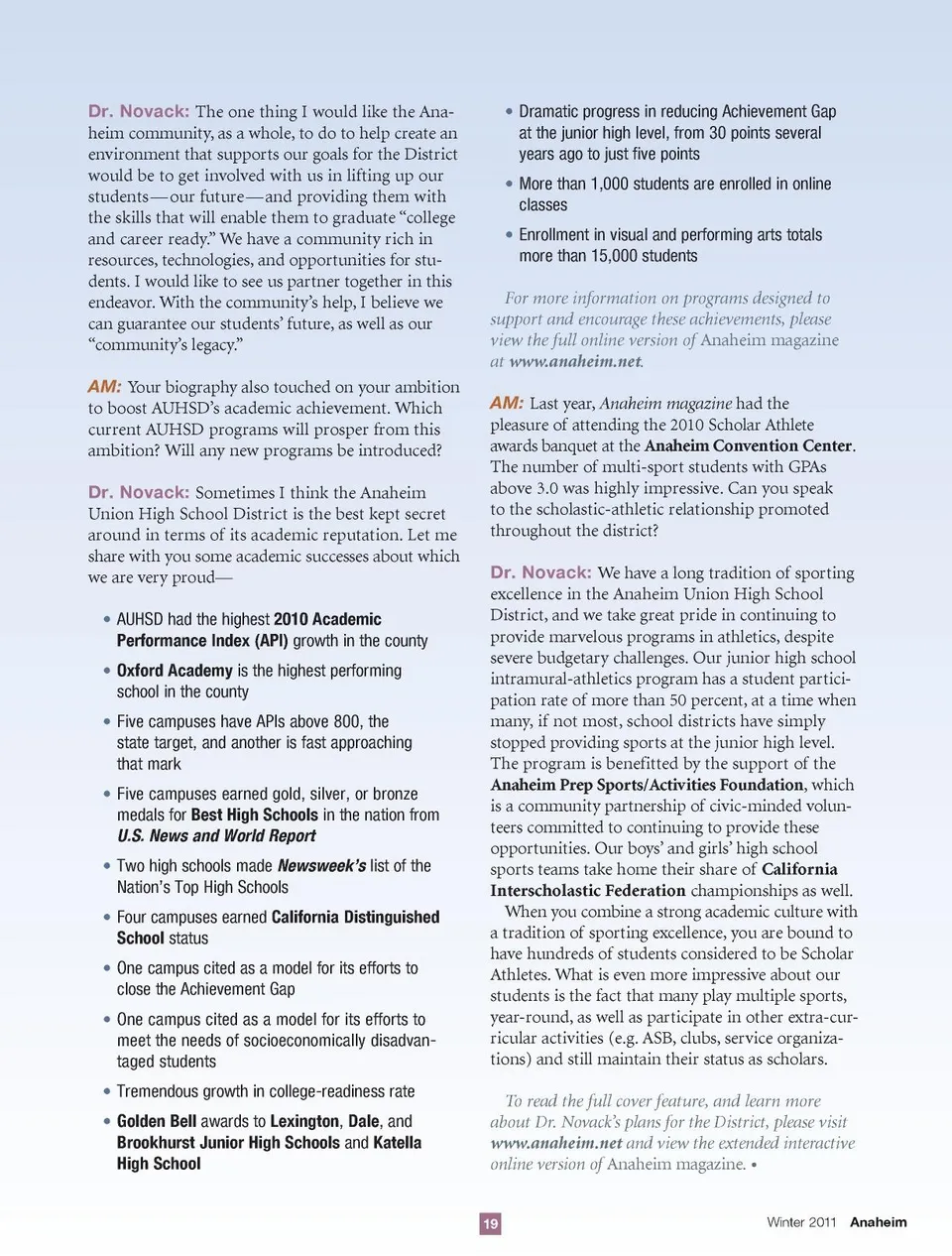 Dr. Novack: The one thing I would like the Anaheim community, as a whole, to do to help create an environment that supports our goals for the District would be to get involved with us in lifting up our students—our future—and providing them with the skills that will enable them to graduate "college and career ready." We have a community rich in resources, technologies, and opportunities for students. I would like to see us partner together in this endeavor. With the community's help, I believe we can guarantee our students' future, as well as our "community's legacy."

AM: Your biography also touched on your ambition to boost AUHSD's academic achievement. Which current AUHSD programs will prosper from this ambition? Will any new programs be introduced?

Dr. Novack: Sometimes I think the Anaheim Union High School District is the best kept secret around in terms of its academic reputation. Let me share with you some academic successes about which we are very proud—

• AUHSD had the highest 2010 Academic Performance Index (API) growth in the county

• Oxford Academy is the highest performing school in the county

• Five campuses have APIs above 800, the state target, and another is fast approaching that mark

• Five campuses earned gold, silver, or bronze medals for Best High Schools in the nation from U.S. News and World Report

• Two high schools made Newsweek's list of the Nation's Top High Schools

• Four campuses earned California Distinguished School status

• One campus cited as a model for its efforts to close the Achievement Gap

• One campus cited as a model for its efforts to meet the needs of socioeconomically disadvantaged students

• Tremendous growth in college-readiness rate

• Golden Bell awards to Lexington, Dale, and Brookhurst Junior High Schools and Katella High School

• Dramatic progress in reducing Achievement Gap at the junior high level, from 30 points several years ago to just five points

• More than 1,000 students are enrolled in online classes

• Enrollment in visual and performing arts totals more than 15,000 students

For more information on programs designed to support and encourage these achievements, please view the full online version of Anaheim magazine at www.anaheim.net.

AM: Last year, Anaheim magazine had the pleasure of attending the 2010 Scholar Athlete awards banquet at the Anaheim Convention Center. The number of multi-sport students with GPAs above 3.0 was highly impressive. Can you speak to the scholastic-athletic relationship promoted throughout the district?

Dr. Novack: We have a long tradition of sporting excellence in the Anaheim Union High School District, and we take great pride in continuing to provide marvelous programs in athletics, despite severe budgetary challenges. Our junior high school intramural-athletics program has a student participation rate of more than 50 percent, at a time when many, if not most, school districts have simply stopped providing sports at the junior high level. The program is benefitted by the support of the Anaheim Prep Sports/Activities Foundation, which is a community partnership of civic-minded volunteers committed to continuing to provide these opportunities. Our boys' and girls' high school sports teams take home their share of California Interscholastic Federation championships as well.

When you combine a strong academic culture with a tradition of sporting excellence, you are bound to have hundreds of students considered to be Scholar Athletes. What is even more impressive about our students is the fact that many play multiple sports, year-round, as well as participate in other extra-curricular activities (e.g. ASB, clubs, service organizations) and still maintain their status as scholars.

To read the full cover feature, and learn more about Dr. Novack's plans for the District, please visit www.anaheim.net and view the extended interactive online version of Anaheim magazine. •

19

Winter 2011 Anaheim